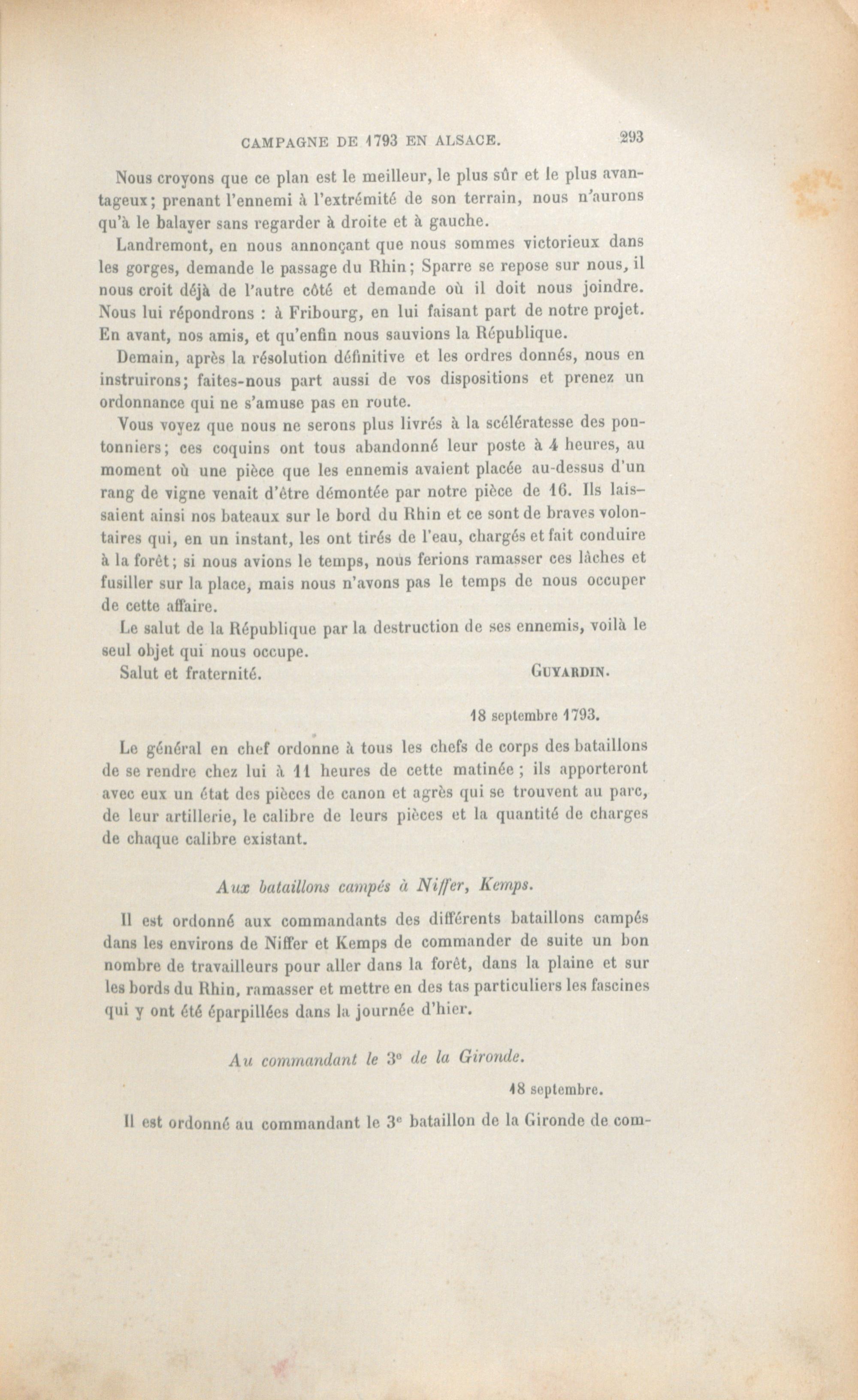 CAMPAGNE DE 1793 EN ALSACE. 293

Nous croyons que ce plan est le meilleur, le plus sûr et le plus avantageux; prenant l'ennemi à l'extrémité de son terrain, nous n'aurons qu'à le balayer sans regarder à droite et à gauche.

Landremont, en nous annonçant que nous sommes victorieux dans les gorges, demande le passage du Rhin; Sparre se repose sur nous, il nous croit déjà de l'autre côté et demande où il doit nous joindre. Nous lui répondrons : à Fribourg, en lui faisant part de notre projet. En avant, nos amis, et qu'enfin nous sauvions la République.

Demain, après la résolution définitive et les ordres donnés, nous en instruirons; faites-nous part aussi de vos dispositions et prenez un ordonnance qui ne s'amuse pas en route.

Vous voyez que nous ne serons plus livrés à la scélératesse des pontonniers; ces coquins ont tous abandonné leur poste à 4 heures, au moment où une pièce que les ennemis avaient placée au-dessus d'un rang de vigne venait d'être démontée par notre pièce de 16. Ils laissaient ainsi nos bateaux sur le bord du Rhin et ce sont de braves volontaires qui, en un instant, les ont tirés de l'eau, chargés et fait conduire à la forêt; si nous avions le temps, nous ferions ramasser ces lâches et fusiller sur la place, mais nous n'avons pas le temps de nous occuper de cette affaire.

Le salut de la République par la destruction de ses ennemis, voilà le seul objet qui nous occupe.

Salut et fraternité. GUYARDIN.

18 septembre 1793.

Le général en chef ordonne à tous les chefs de corps des bataillons de se rendre chez lui à 11 heures de cette matinée ; ils apporteront avec eux un état des pièces de canon et agrès qui se trouvent au parc, de leur artillerie, le calibre de leurs pièces et la quantité de charges de chaque calibre existant.

Aux bataillons campés à Niffer, Kemps.

Il est ordonné aux commandants des différents bataillons campés dans les environs de Niffer et Kemps de commander de suite un bon nombre de travailleurs pour aller dans la forêt, dans la plaine et sur les bords du Rhin, ramasser et mettre en des tas particuliers les fascines qui y ont été éparpillées dans la journée d'hier.

Au commandant le 3e de la Gironde.

18 septembre.

Il est ordonné au commandant le 3e bataillon de la Gironde de com-